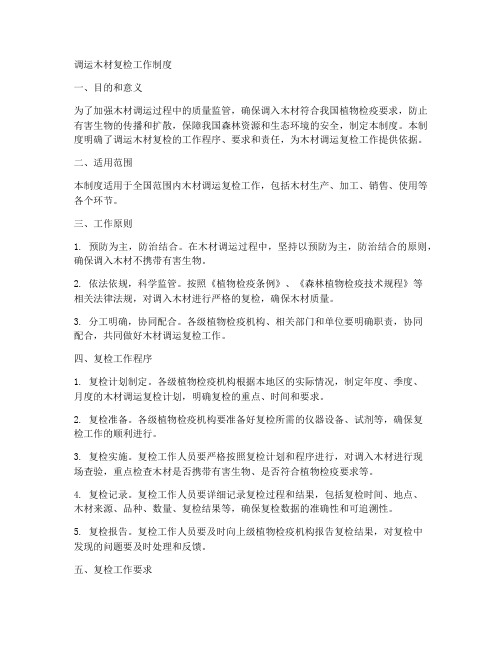 调运木材复检工作制度

一、目的和意义

为了加强木材调运过程中的质量监管，确保调入木材符合我国植物检疫要求，防止有害生物的传播和扩散，保障我国森林资源和生态环境的安全，制定本制度。本制度明确了调运木材复检的工作程序、要求和责任，为木材调运复检工作提供依据。

二、适用范围

本制度适用于全国范围内木材调运复检工作，包括木材生产、加工、销售、使用等各个环节。

三、工作原则

1. 预防为主，防治结合。在木材调运过程中，坚持以预防为主，防治结合的原则，确保调入木材不携带有害生物。

2. 依法依规，科学监管。按照《植物检疫条例》、《森林植物检疫技术规程》等相关法律法规，对调入木材进行严格的复检，确保木材质量。

3. 分工明确，协同配合。各级植物检疫机构、相关部门和单位要明确职责，协同配合，共同做好木材调运复检工作。

四、复检工作程序

1. 复检计划制定。各级植物检疫机构根据本地区的实际情况，制定年度、季度、月度的木材调运复检计划，明确复检的重点、时间和要求。

2. 复检准备。各级植物检疫机构要准备好复检所需的仪器设备、试剂等，确保复检工作的顺利进行。

3. 复检实施。复检工作人员要严格按照复检计划和程序进行，对调入木材进行现场查验，重点检查木材是否携带有害生物、是否符合植物检疫要求等。

4. 复检记录。复检工作人员要详细记录复检过程和结果，包括复检时间、地点、木材来源、品种、数量、复检结果等，确保复检数据的准确性和可追溯性。

5. 复检报告。复检工作人员要及时向上级植物检疫机构报告复检结果，对复检中发现的问题要及时处理和反馈。

五、复检工作要求